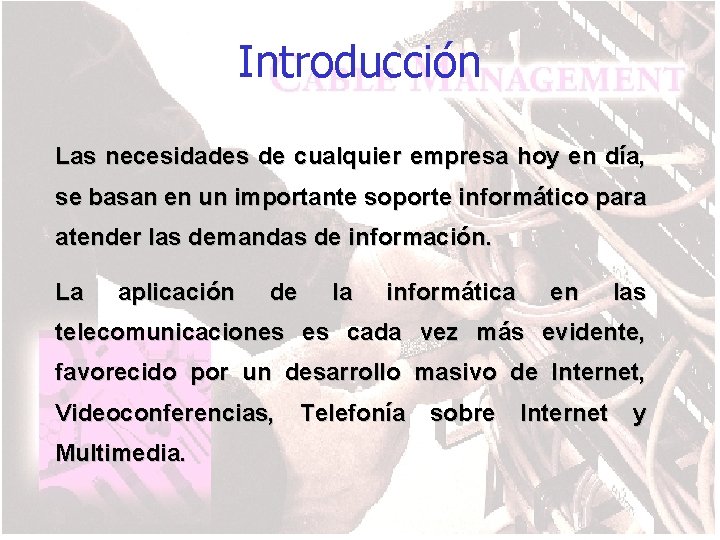 Introducción

CABLE MANAGEMENT

Las necesidades de cualquier empresa hoy en día, se basan en un importante soporte informático para atender las demandas de información.

La aplicación de la informática en las telecomunicaciones es cada vez más evidente, favorecido por un desarrollo masivo de Internet, Videoconferencias, Telefonía sobre Internet y Multimedia.